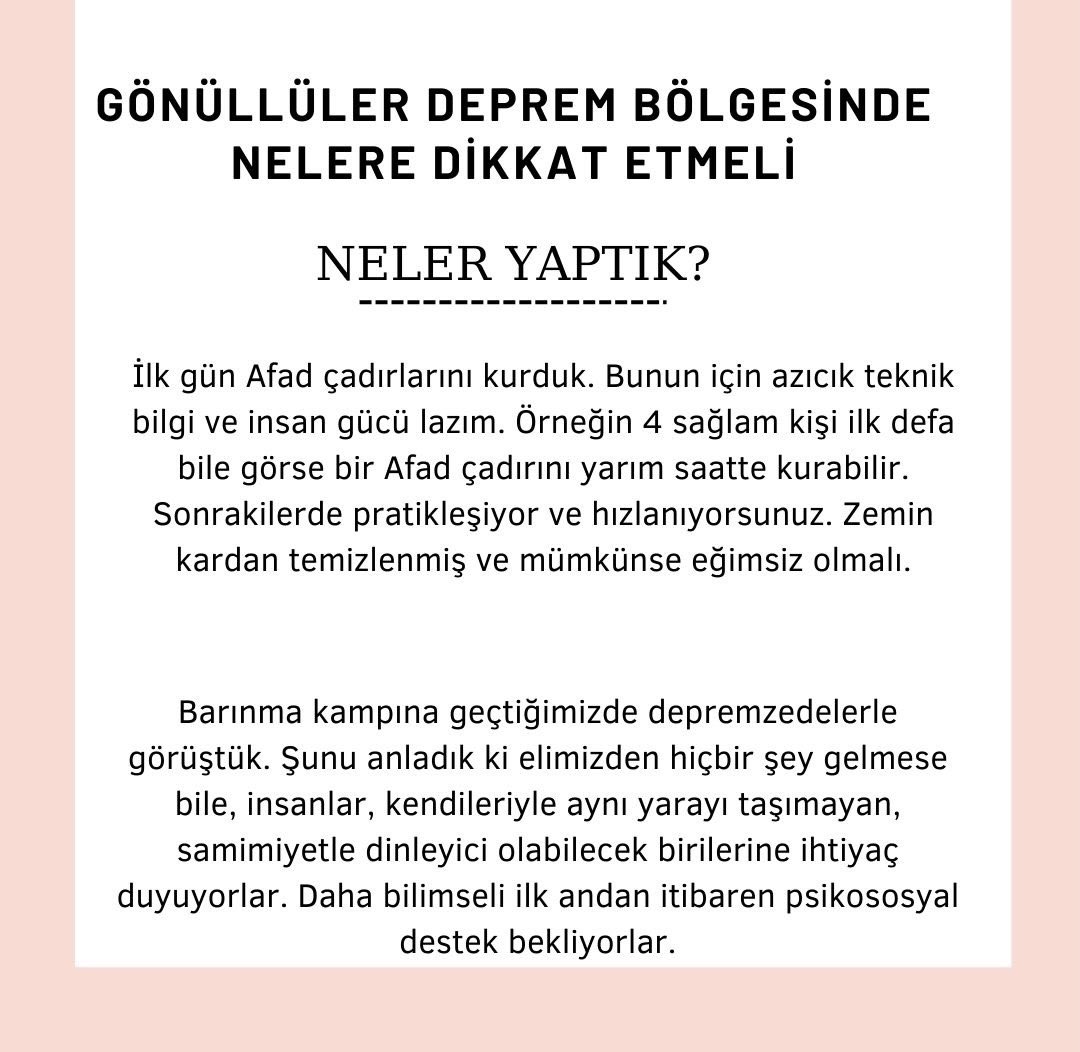 GÖNÜLLÜLER DEPREM BÖLGESİNDE NELERE DİKKAT ETMELİ

NELER YAPTIK?

İlk gün Afad çadırlarını kurduk. Bunun için azıcık teknik bilgi ve insan gücü lazım. Örneğin 4 sağlam kişi ilk defa bile görse bir Afad çadırını yarım saatte kurabilir. Sonrakilerde pratikleşiyor ve hızlanıyorsunuz. Zemin kardan temizlenmiş ve mümkünse eğimsiz olmalı.

Barınma kampına geçtiğimizde depremzedelerle görüştük. Şunu anladık ki elimizden hiçbir şey gelmese bile, insanlar, kendileriyle aynı yarayı taşımayan, samimiyetle dinleyici olabilecek birilerine ihtiyaç duyuyorlar. Daha bilimseli ilk andan itibaren psikososyal destek bekliyorlar.